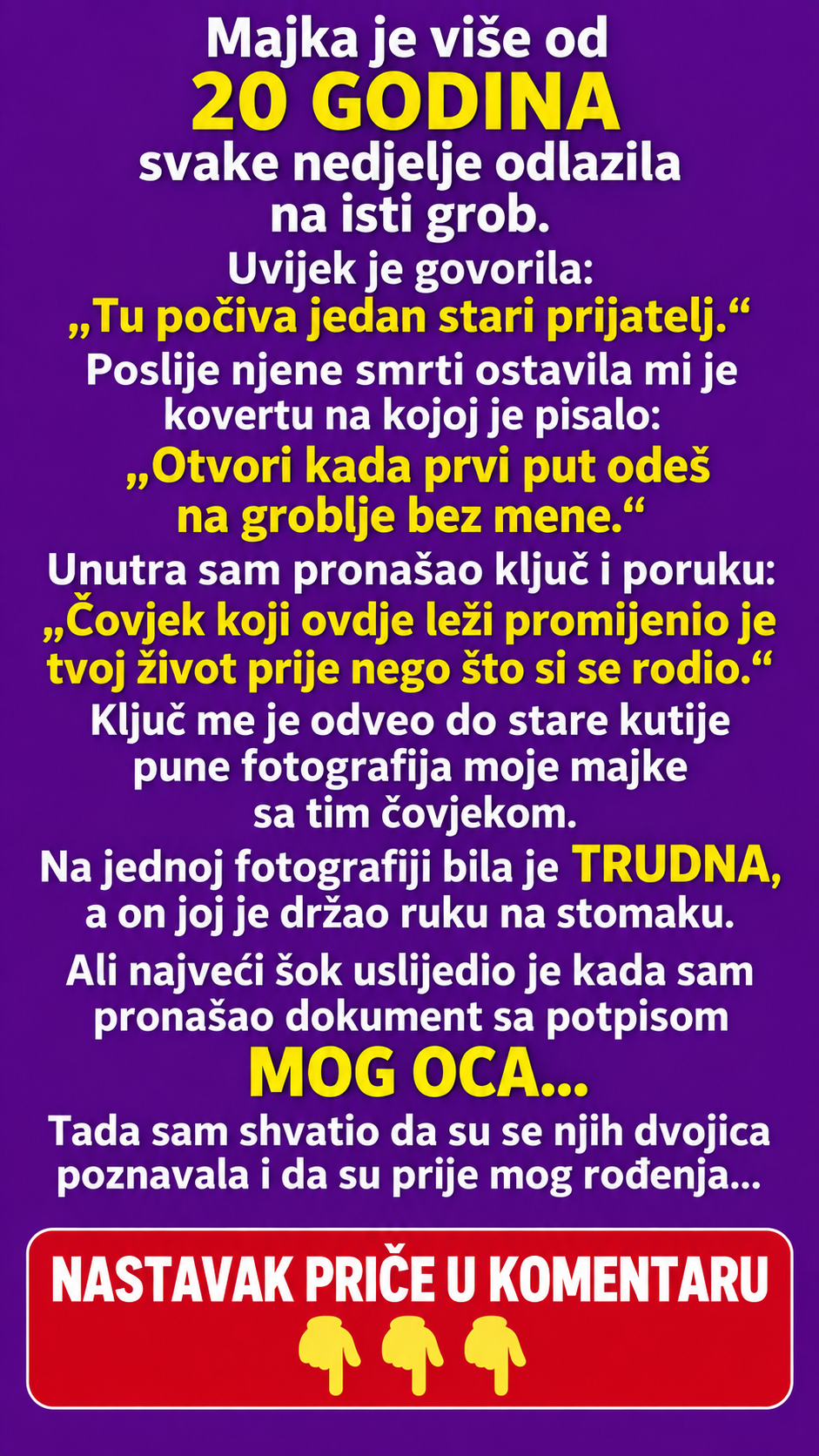 Majka je više od 20 GODINA svake nedjelje odlazila na isti grob.

Uvijek je govorila: „Tu počiva jedan stari prijatelj.“

Poslije njene smrti ostavila mi je kovertu na kojoj je pisalo: „Otvori kada prvi put odeš na groblje bez mene.“

Unutra sam pronašao ključ i poruku: „Čovjek koji ovdje leži promijenio je tvoj život prije nego što si se rodio.“

Ključ me je odveo do stare kutije pune fotografija moje majke sa tim čovjekom.

Na jednoj fotografiji bila je TRUDNA, a on joj je držao ruku na stomaku.

Ali najveći šok uslijedio je kada sam pronašao dokument sa potpisom MOG OCA...

Tada sam shvatio da su se njih dvojica poznavala i da su prije mog rođenja...

NASTAVAK PRIČE U KOMENTARU
👇👇👇